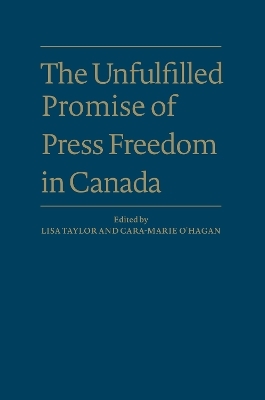 The Unfulfilled Promise of Press Freedom in Canada

Edited by
LISA TAYLOR AND CARA-MARIE O'HAGAN